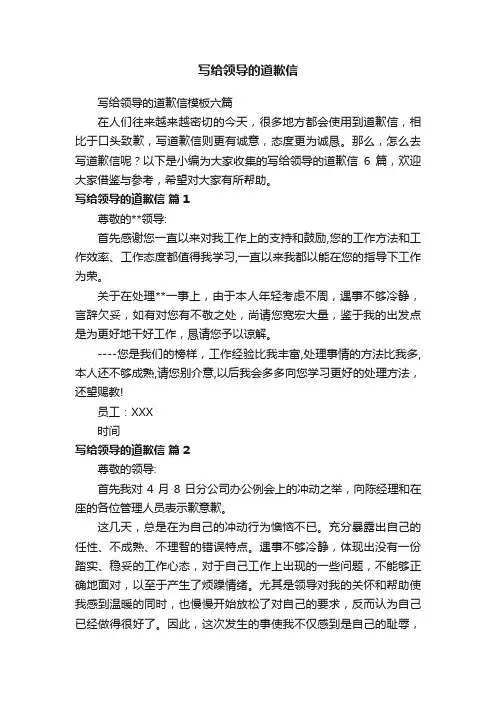 写给领导的道歉信

写给领导的道歉信模板六篇

在人们往来越来越密切的今天，很多地方都会使用到道歉信，相比于口头致歉，写道歉信则更有诚意，态度更为诚恳。那么，怎么去写道歉信呢？以下是小编为大家收集的写给领导的道歉信 6 篇，欢迎大家借鉴与参考，希望对大家有所帮助。

写给领导的道歉信 篇 1

尊敬的**领导:

首先感谢您一直以来对我工作上的支持和鼓励,您的工作方法和工作效率、工作态度都值得我学习,一直以来我都以能在您的指导下工作为荣。

关于在处理**一事上，由于本人年轻考虑不周，遇事不够冷静，言辞欠妥，如有对您有不敬之处，尚请您宽宏大量，鉴于我的出发点是为更好地干好工作，恳请您予以谅解。

----您是我们的榜样，工作经验比我丰富,处理事情的方法比我多,本人还不够成熟,请您别介意,以后我会多多向您学习更好的处理方法，还望赐教!

员工：XXX

时间

写给领导的道歉信 篇 2

尊敬的领导:

首先我对 4 月 8 日分公司办公例会上的冲动之举，向陈经理和在座的各位管理人员表示歉意歉。

这几天，总是在为自己的冲动行为懊恼不已。充分暴露出自己的任性、不成熟、不理智的错误特点。遇事不够冷静，体现出没有一份踏实、稳妥的工作心态，对于自己工作上出现的一些问题，不能够正确地面对，以至于产生了烦躁情绪。尤其是领导对我的关怀和帮助使我感到温暖的同时，也慢慢开始放松了对自己的要求，反而认为自己已经做得很好了。因此，这次发生的事使我不仅感到是自己的耻辱，